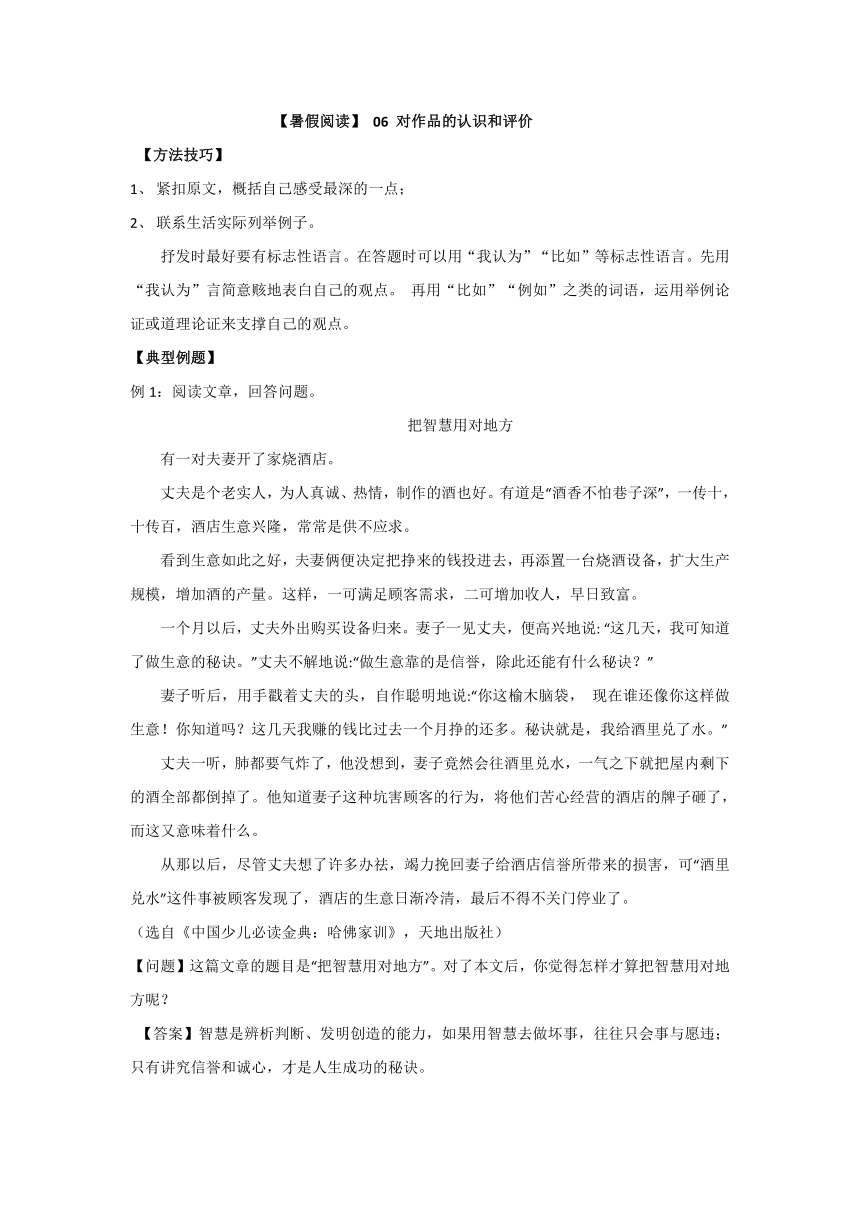 【暑假阅读】 06 对作品的认识和评价

【方法技巧】

1、 紧扣原文，概括自己感受最深的一点；

2、 联系生活实际列举例子。

抒发时最好要有标志性语言。在答题时可以用“我认为”“比如”等标志性语言。先用“我认为”言简意赅地表白自己的观点。 再用“比如”“例如”之类的词语，运用举例论证或道理论证来支撑自己的观点。

【典型例题】

例 1：阅读文章，回答问题。

把智慧用对地方

有一对夫妻开了家烧酒店。

丈夫是个老实人，为人真诚、热情，制作的酒也好。有道是“酒香不怕巷子深”，一传十，十传百，酒店生意兴隆，常常是供不应求。

看到生意如此之好，夫妻俩便决定把挣来的钱投进去，再添置一台烧酒设备，扩大生产规模，增加酒的产量。这样，一可满足顾客需求，二可增加收人，早日致富。

一个月以后，丈夫外出购买设备归来。妻子一见丈夫，便高兴地说:“这几天，我可知道了做生意的秘诀。”丈夫不解地说:“做生意靠的是信誉，除此还能有什么秘诀？”

妻子听后，用手戳着丈夫的头，自作聪明地说:“你这榆木脑袋， 现在谁还像你这样做生意！你知道吗？这几天我赚的钱比过去一个月挣的还多。秘诀就是，我给酒里兑了水。”

丈夫一听，肺都要气炸了，他没想到，妻子竟然会往酒里兑水，一气之下就把屋内剩下的酒全部都倒掉了。他知道妻子这种坑害顾客的行为，将他们苦心经营的酒店的牌子砸了，而这又意味着什么。

从那以后，尽管丈夫想了许多办法，竭力挽回妻子给酒店信誉所带来的损害，可“酒里兑水”这件事被顾客发现了，酒店的生意日渐冷清，最后不得不关门停业了。

（选自《中国少儿必读金典：哈佛家训》，天地出版社）

【问题】这篇文章的题目是“把智慧用对地方”。对了本文后，你觉得怎样才算把智慧用对地方呢？

【答案】智慧是辨析判断、发明创造的能力，如果用智慧去做坏事，往往只会事与愿违；只有讲究信誉和诚心，才是人生成功的秘诀。